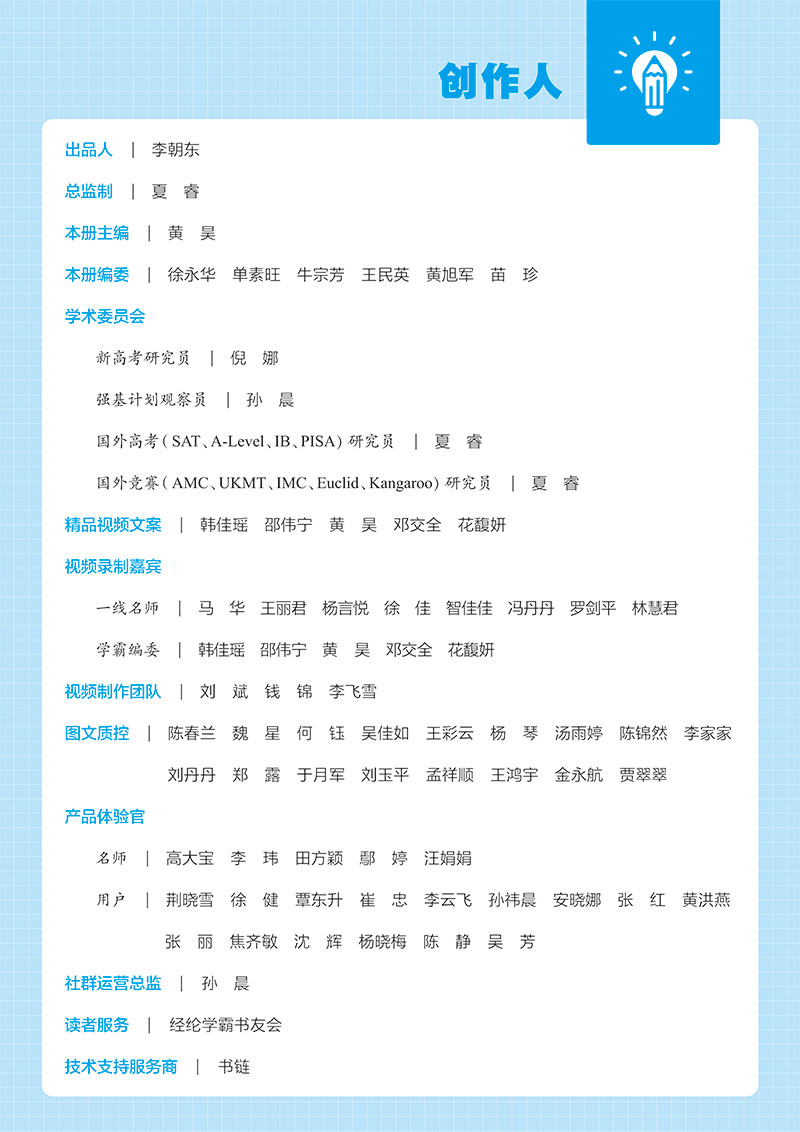 创作人

出品人 | 李朝东

总监制 | 夏 睿

本册主编 | 黄 昊

本册编委 | 徐永华 单素旺 牛宗芳 王民英 黄旭军 苗 珍

学术委员会

新高考研究员 | 倪 娜

强基计划观察员 | 孙 晨

国外高考（SAT、A-Level、IB、PISA）研究员 | 夏 睿

国外竞赛（AMC、UKMT、IMC、Euclid、Kangaroo）研究员 | 夏 睿

精品视频文案 | 韩佳瑶 邵伟宁 黄 昊 邓交全 花馥妍

视频录制嘉宾

一线名师 | 马 华 王丽君 杨言悦 徐 佳 智佳佳 冯丹丹 罗剑平 林慧君

学霸编委 | 韩佳瑶 邵伟宁 黄 昊 邓交全 花馥妍

视频制作团队 | 刘 斌 钱 锦 李飞雪

图文质控 | 陈春兰 魏 星 何 钰 吴佳如 王彩云 杨 琴 汤雨婷 陈锦然 李家家 刘丹丹 郑 露 于月军 刘玉平 孟祥顺 王鸿宇 金永航 贾翠翠

产品体验官

名师 | 高大宝 李 玮 田方颖 鄢 婷 汪娟娟

用户 | 荆晓雪 徐 健 覃东升 崔 忠 李云飞 孙祎晨 安晓娜 张 红 黄洪燕 张 丽 焦齐敏 沈 辉 杨晓梅 陈 静 吴 芳

社群运营总监 | 孙 晨

读者服务 | 经纶学霸书友会

技术支持服务商 | 书链